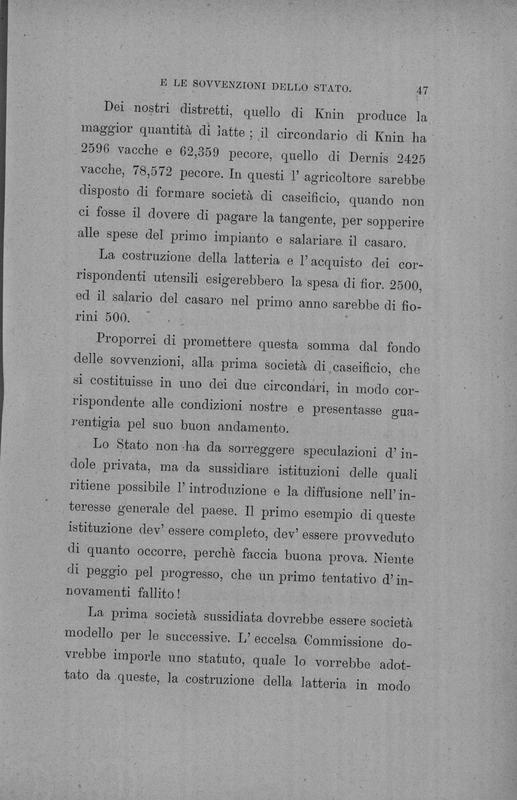 E LE SOVVENZIONI DELLO STATO. 47

Dei nostri distretti, quello di Knin produce la maggior quantità di latte; il circondario di Knin ha 2596 vacche e 62,359 pecore, quello di Dernis 2425 vacche, 78,572 pecore. In questi l' agricoltore sarebbe disposto di formare società di caseificio, quando non ci fosse il dovere di pagare la tangente, per sopperire alle spese del primo impianto e salariare il casaro.

La costruzione della latteria e l'acquisto dei corrispondenti utensili esigerebbero la spesa di fior. 2500, ed il salario del casaro nel primo anno sarebbe di fiorini 500.

Proporrei di promettere questa somma dal fondo delle sovvenzioni, alla prima società di caseificio, che si costituisse in uno dei due circondari, in modo corrispondente alle condizioni nostre e presentasse guarentigia pel suo buon andamento.

Lo Stato non ha da sorreggere speculazioni d' indole privata, ma da sussidiare istituzioni delle quali ritiene possibile l' introduzione e la diffusione nell' interesse generale del paese. Il primo esempio di queste istituzione dev' essere completo, dev' essere provveduto di quanto occorre, perchè faccia buona prova. Niente di peggio pel progresso, che un primo tentativo d' innovamenti fallito!

La prima società sussidiata dovrebbe essere società modello per le successive. L' eccelsa Commissione dovrebbe imporle uno statuto, quale lo vorrebbe adottato da queste, la costruzione della latteria in modo